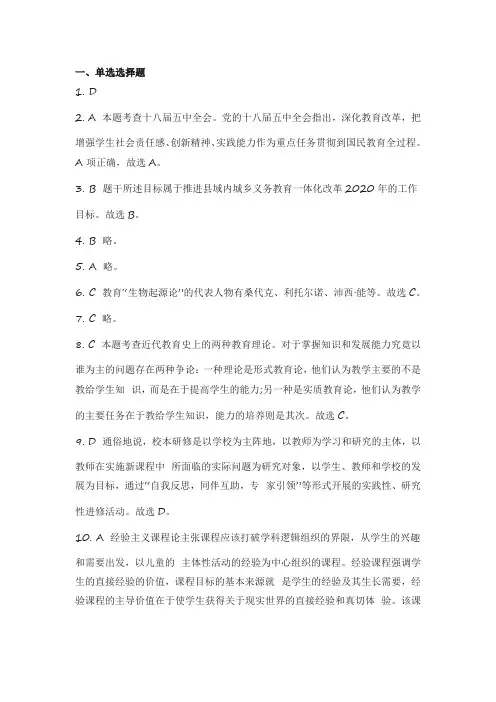 一、单选选择题

1. D

2. A 本题考查十八届五中全会。党的十八届五中全会指出，深化教育改革，把增强学生社会责任感、创新精神、实践能力作为重点任务贯彻到国民教育全过程。A 项正确，故选 A。

3. B 题干所述目标属于推进县域内城乡义务教育一体化改革 2020 年的工作目标。故选 B。

4. B 略。

5. A 略。

6. C 教育"生物起源论"的代表人物有桑代克、利托尔诺、沛西·能等。故选 C。

7. C 略。

8. C 本题考查近代教育史上的两种教育理论。对于掌握知识和发展能力究竟以谁为主的问题存在两种争论：一种理论是形式教育论，他们认为教学主要的不是教给学生知 识，而是在于提高学生的能力;另一种是实质教育论，他们认为教学的主要任务在于教给学生知识，能力的培养则是其次。故选 C。

9. D 通俗地说，校本研修是以学校为主阵地，以教师为学习和研究的主体，以教师在实施新课程中 所面临的实际问题为研究对象，以学生、教师和学校的发展为目标，通过"自我反思，同伴互助，专 家引领"等形式开展的实践性、研究性进修活动。故选 D。

10. A 经验主义课程论主张课程应该打破学科逻辑组织的界限，从学生的兴趣和需要出发，以儿童的 主体性活动的经验为中心组织的课程。经验课程强调学生的直接经验的价值，课程目标的基本来源就 是学生的经验及其生长需要，经验课程的主导价值在于使学生获得关于现实世界的直接经验和真切体 验。该课